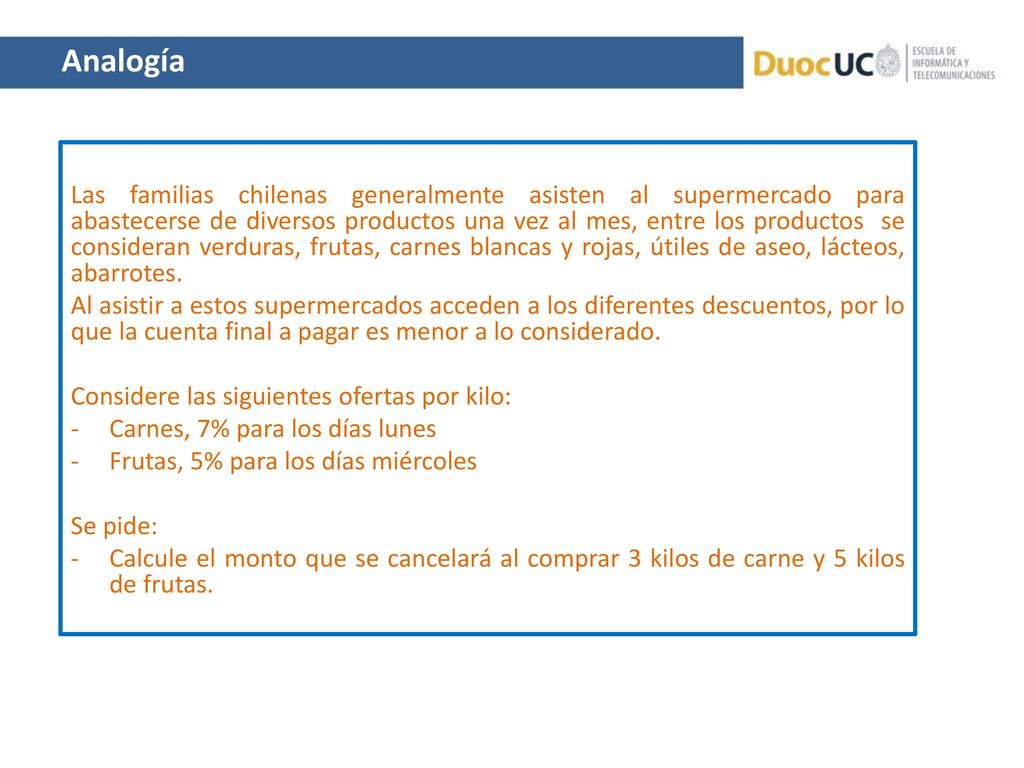 Analogía

DuocUC ESCUELA DE INFORMÁTICA Y TELECOMUNICACIONES

Las familias chilenas generalmente asisten al supermercado para abastecerse de diversos productos una vez al mes, entre los productos se consideran verduras, frutas, carnes blancas y rojas, útiles de aseo, lácteos, abarrotes.

Al asistir a estos supermercados acceden a los diferentes descuentos, por lo que la cuenta final a pagar es menor a lo considerado.

Considere las siguientes ofertas por kilo:
- Carnes, 7% para los días lunes
- Frutas, 5% para los días miércoles

Se pide:
- Calcule el monto que se cancelará al comprar 3 kilos de carne y 5 kilos de frutas.